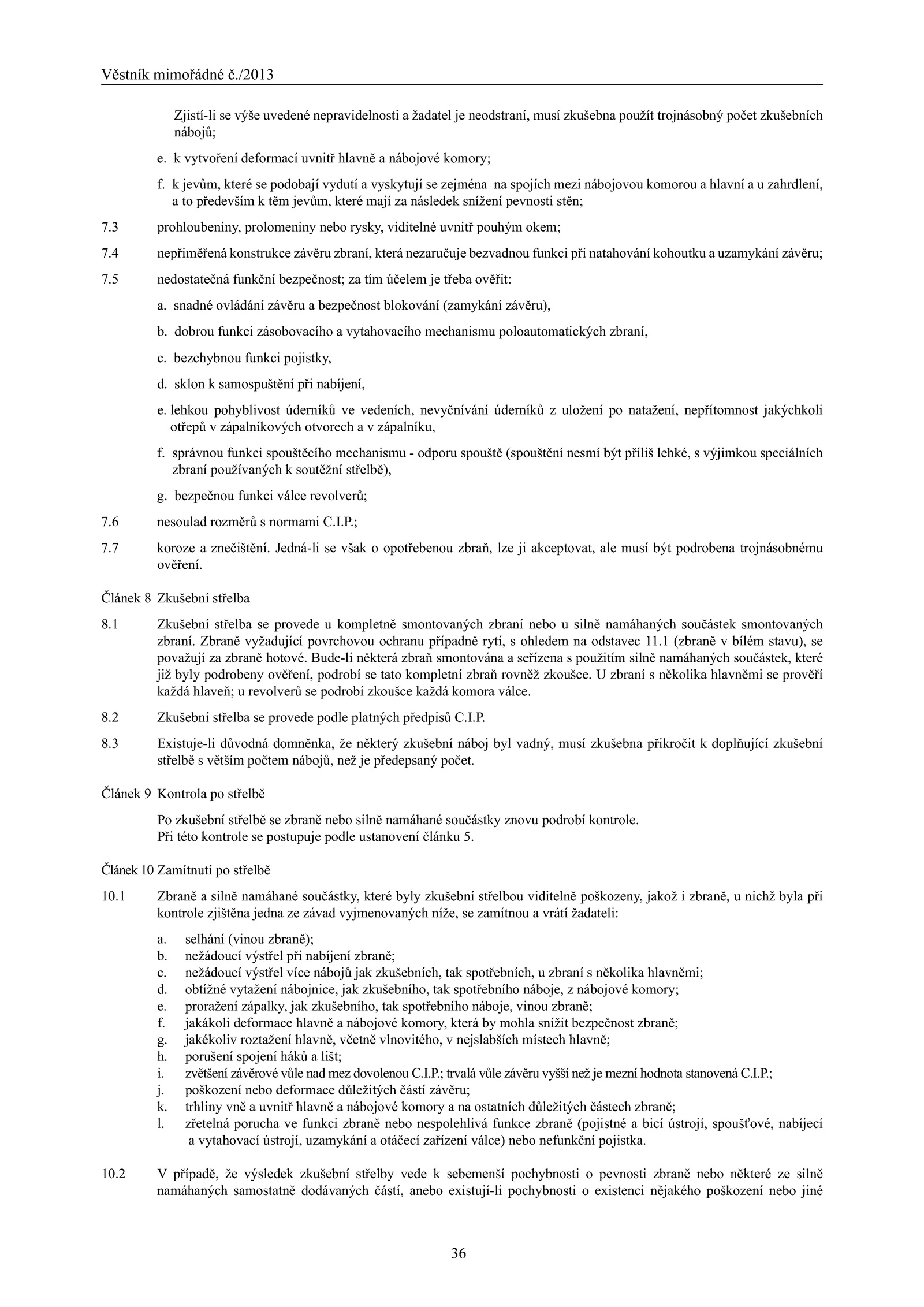 Věstník mimořádné č./2013

Zjistí-li se výše uvedené nepravidelnosti a žadatel je neodstraní, musí zkušebna použít trojnásobný počet zkušebních nábojů;

e. k vytvoření deformací uvnitř hlavně a nábojové komory;

f. k jevům, které se podobají vydutí a vyskytují se zejména na spojích mezi nábojovou komorou a hlavní a u zahrdlení, a to především k těm jevům, které mají za následek snížení pevnosti stěn;

7.3 prohloubeniny, prolomeniny nebo rysky, viditelné uvnitř pouhým okem;

7.4 nepřiměřená konstrukce závěru zbraní, která nezaručuje bezvadnou funkci při natahování kohoutku a uzamykání závěru;

7.5 nedostatečná funkční bezpečnost; za tím účelem je třeba ověřit:

a. snadné ovládání závěru a bezpečnost blokování (zamykání závěru),

b. dobrou funkci zásobovacího a vytahovacího mechanismu poloautomatických zbraní,

c. bezchybnou funkci pojistky,

d. sklon k samospuštění při nabíjení,

e. lehkou pohyblivost úderníků ve vedeních, nevyčnívání úderníků z uložení po natažení, nepřítomnost jakýchkoli otřepů v zápalníkových otvorech a v zápalníku,

f. správnou funkci spouštěcího mechanismu - odporu spouště (spouštění nesmí být příliš lehké, s výjimkou speciálních zbraní používaných k soutěžní střelbě),

g. bezpečnou funkci válce revolverů;

7.6 nesoulad rozměrů s normami C.I.P.;

7.7 koroze a znečištění. Jedná-li se však o opotřebenou zbraň, lze ji akceptovat, ale musí být podrobena trojnásobnému ověření.

Článek 8 Zkušební střelba

8.1 Zkušební střelba se provede u kompletně smontovaných zbraní nebo u silně namáhaných součástek smontovaných zbraní. Zbraně vyžadující povrchovou ochranu případně rytí, s ohledem na odstavec 11.1 (zbraně v bílém stavu), se považují za zbraně hotové. Bude-li některá zbraň smontována a seřízena s použitím silně namáhaných součástek, které již byly podrobeny ověření, podrobí se tato kompletní zbraň rovněž zkoušce. U zbraní s několika hlavněmi se prověří každá hlaveň; u revolverů se podrobí zkoušce každá komora válce.

8.2 Zkušební střelba se provede podle platných předpisů C.I.P.

8.3 Existuje-li důvodná domněnka, že některý zkušební náboj byl vadný, musí zkušebna přikročit k doplňující zkušební střelbě s větším počtem nábojů, než je předepsaný počet.

Článek 9 Kontrola po střelbě

Po zkušební střelbě se zbraně nebo silně namáhané součástky znovu podrobí kontrole.
Při této kontrole se postupuje podle ustanovení článku 5.

Článek 10 Zamítnutí po střelbě

10.1 Zbraně a silně namáhané součástky, které byly zkušební střelbou viditelně poškozeny, jakož i zbraně, u nichž byla při kontrole zjištěna jedna ze závad vyjmenovaných níže, se zamítnou a vrátí žadateli:

a. selhání (vinou zbraně);
b. nežádoucí výstřel při nabíjení zbraně;
c. nežádoucí výstřel více nábojů jak zkušebních, tak spotřebních, u zbraní s několika hlavněmi;
d. obtížné vytažení nábojnice, jak zkušebního, tak spotřebního náboje, z nábojové komory;
e. proražení zápalky, jak zkušebního, tak spotřebního náboje, vinou zbraně;
f. jakákoli deformace hlavně a nábojové komory, která by mohla snížit bezpečnost zbraně;
g. jakékoliv roztažení hlavně, včetně vlnovitého, v nejslabších místech hlavně;
h. porušení spojení háků a lišt;
i. zvětšení závěrové vůle nad mez dovolenou C.I.P.; trvalá vůle závěru vyšší než je mezní hodnota stanovená C.I.P.;
j. poškození nebo deformace důležitých částí závěru;
k. trhliny vně a uvnitř hlavně a nábojové komory a na ostatních důležitých částech zbraně;
l. zřetelná porucha ve funkci zbraně nebo nespolehlivá funkce zbraně (pojistné a bicí ústrojí, spoušťové, nabíjecí a vytahovací ústrojí, uzamykání a otáčecí zařízení válce) nebo nefunkční pojistka.

10.2 V případě, že výsledek zkušební střelby vede k sebemenší pochybnosti o pevnosti zbraně nebo některé ze silně namáhaných samostatně dodávaných částí, anebo existují-li pochybnosti o existenci nějakého poškození nebo jiné

36